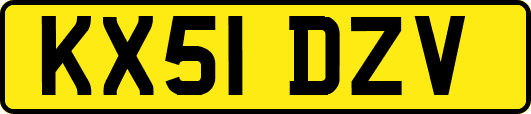 KX51 DZV